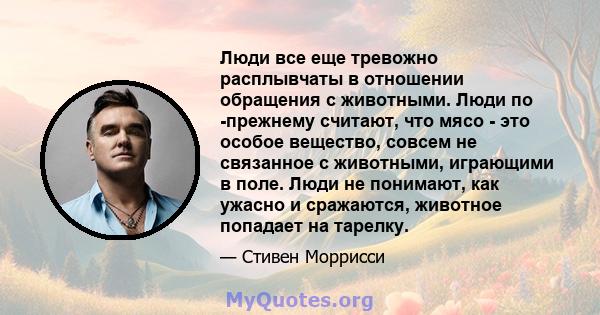 Люди все еще тревожно расплывчаты в отношении обращения с животными. Люди по -прежнему считают, что мясо - это особое вещество, совсем не связанное с животными, играющими в поле. Люди не понимают, как ужасно и сражаются, животное попадает на тарелку.

— Стивен Моррисси

MyQuotes.org